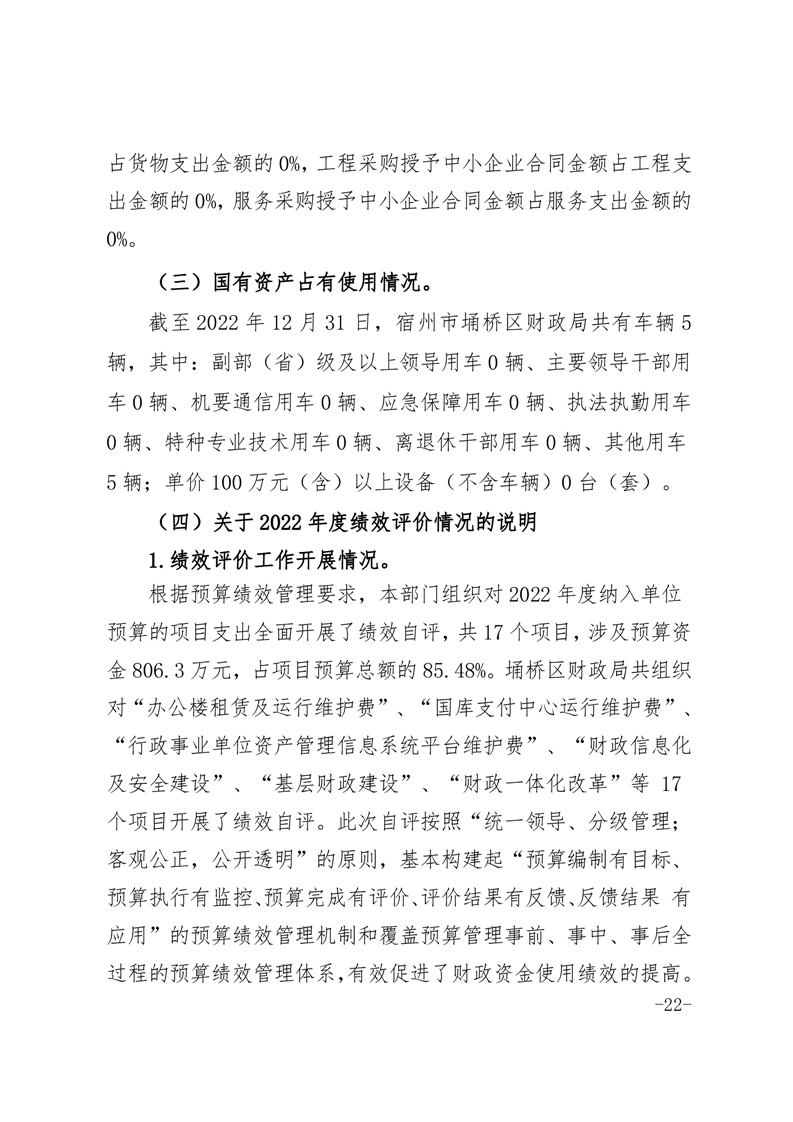 占货物支出金额的 0%，工程采购授予中小企业合同金额占工程支出金额的 0%，服务采购授予中小企业合同金额占服务支出金额的 0%。

（三）国有资产占有使用情况。

截至 2022 年 12 月 31 日，宿州市埇桥区财政局共有车辆 5 辆，其中：副部（省）级及以上领导用车 0 辆、主要领导干部用车 0 辆、机要通信用车 0 辆、应急保障用车 0 辆、执法执勤用车 0 辆、特种专业技术用车 0 辆、离退休干部用车 0 辆、其他用车 5 辆；单价 100 万元（含）以上设备（不含车辆）0 台（套）。

（四）关于 2022 年度绩效评价情况的说明

1.绩效评价工作开展情况。

根据预算绩效管理要求，本部门组织对 2022 年度纳入单位预算的项目支出全面开展了绩效自评，共 17 个项目，涉及预算资金 806.3 万元，占项目预算总额的 85.48%。埇桥区财政局共组织对“办公楼租赁及运行维护费”、“国库支付中心运行维护费”、“行政事业单位资产管理信息系统平台维护费”、“财政信息化及安全建设”、“基层财政建设”、“财政一体化改革”等 17 个项目开展了绩效自评。此次自评按照“统一领导、分级管理；客观公正，公开透明”的原则，基本构建起“预算编制有目标、预算执行有监控、预算完成有评价、评价结果有反馈、反馈结果 有应用”的预算绩效管理机制和覆盖预算管理事前、事中、事后全过程的预算绩效管理体系，有效促进了财政资金使用绩效的提高。

-22-